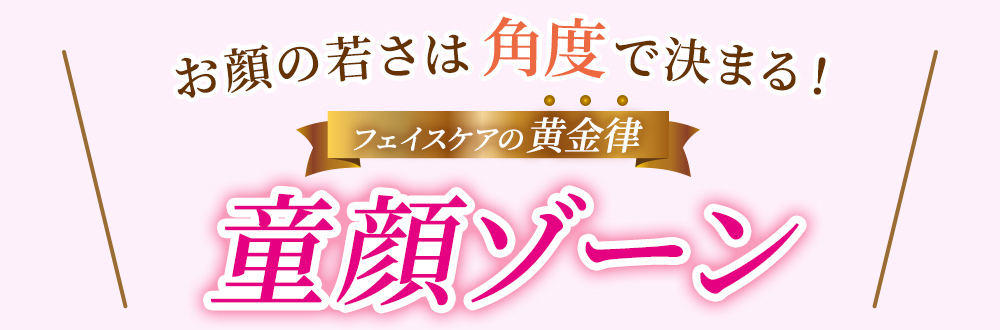 お顔の若さは角度で決まる！

フェイスケアの黄金律

童顔ゾーン